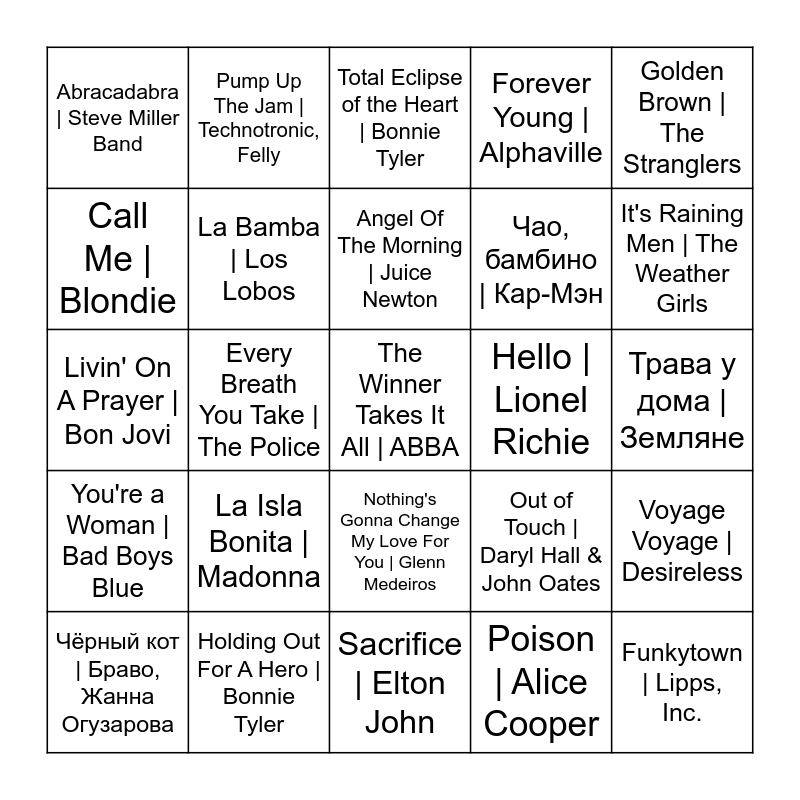 | | | | | |
|---|---|---|---|---|
| Abracadabra \| Steve Miller Band | Pump Up The Jam \| Technotronic, Felly | Total Eclipse of the Heart \| Bonnie Tyler | Forever Young \| Alphaville | Golden Brown \| The Stranglers |
| Call Me \| Blondie | La Bamba \| Los Lobos | Angel Of The Morning \| Juice Newton | Чао, бамбино \| Кар-Мэн | It's Raining Men \| The Weather Girls |
| Livin' On A Prayer \| Bon Jovi | Every Breath You Take \| The Police | The Winner Takes It All \| ABBA | Hello \| Lionel Richie | Трава у дома \| Земляне |
| You're a Woman \| Bad Boys Blue | La Isla Bonita \| Madonna | Nothing's Gonna Change My Love For You \| Glenn Medeiros | Out of Touch \| Daryl Hall & John Oates | Voyage Voyage \| Desireless |
| Чёрный кот \| Браво, Жанна Огузарова | Holding Out For A Hero \| Bonnie Tyler | Sacrifice \| Elton John | Poison \| Alice Cooper | Funkytown \| Lipps, Inc. |